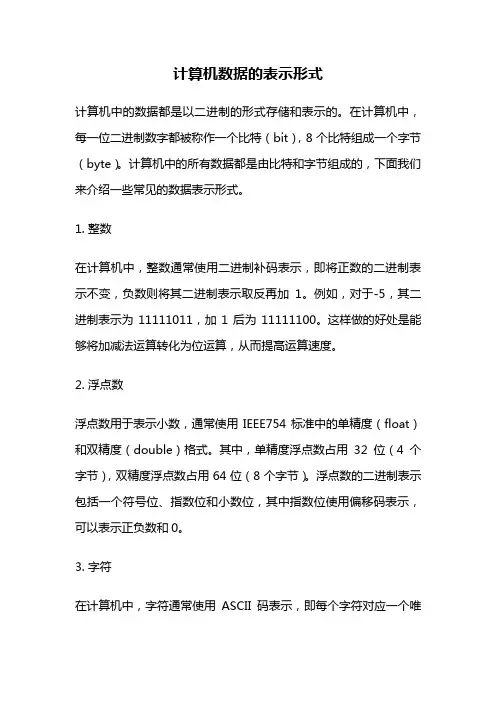 计算机数据的表示形式

计算机中的数据都是以二进制的形式存储和表示的。在计算机中，每一位二进制数字都被称作一个比特（bit），8 个比特组成一个字节（byte）。计算机中的所有数据都是由比特和字节组成的，下面我们来介绍一些常见的数据表示形式。

1. 整数

在计算机中，整数通常使用二进制补码表示，即将正数的二进制表示不变，负数则将其二进制表示取反再加 1。例如，对于-5，其二进制表示为 11111011，加 1 后为 11111100。这样做的好处是能够将加减法运算转化为位运算，从而提高运算速度。

2. 浮点数

浮点数用于表示小数，通常使用 IEEE754 标准中的单精度（float）和双精度（double）格式。其中，单精度浮点数占用 32 位（4 个字节），双精度浮点数占用 64 位（8 个字节）。浮点数的二进制表示包括一个符号位、指数位和小数位，其中指数位使用偏移码表示，可以表示正负数和 0。

3. 字符

在计算机中，字符通常使用 ASCII 码表示，即每个字符对应一个唯